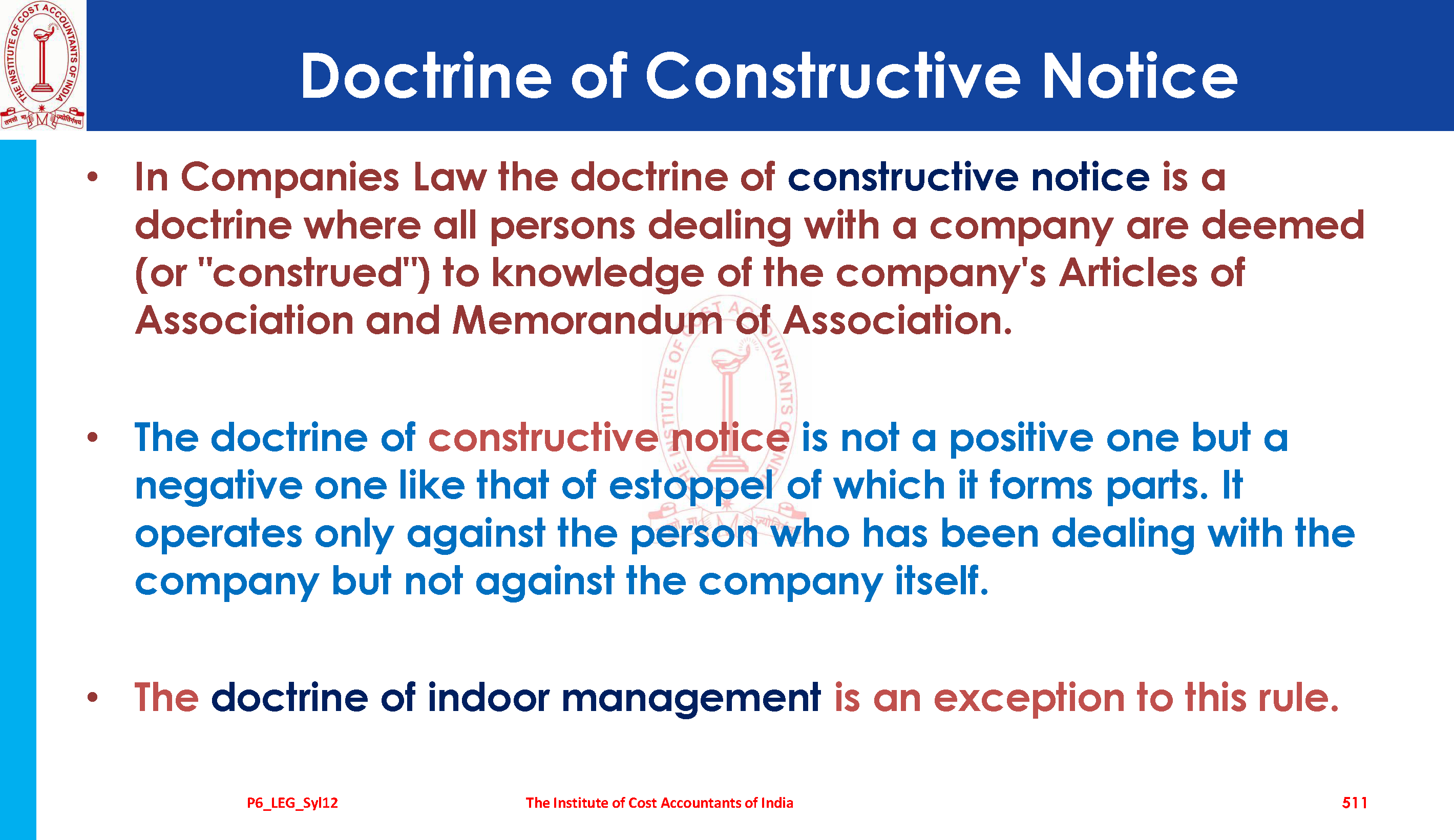 THE INSTITUTE OF COST ACCOUNTANTS OF INDIA

Doctrine of Constructive Notice

• In Companies Law the doctrine of constructive notice is a doctrine where all persons dealing with a company are deemed (or "construed") to knowledge of the company's Articles of Association and Memorandum of Association.

• The doctrine of constructive notice is not a positive one but a negative one like that of estoppel of which it forms parts. It operates only against the person who has been dealing with the company but not against the company itself.

• The doctrine of indoor management is an exception to this rule.

P6_LEG_Syl12

The Institute of Cost Accountants of India

511